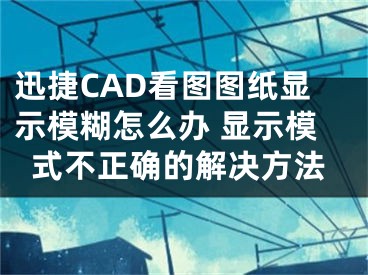 迅捷CAD看图图纸显示模糊怎么办 显示模式不正确的解决方法